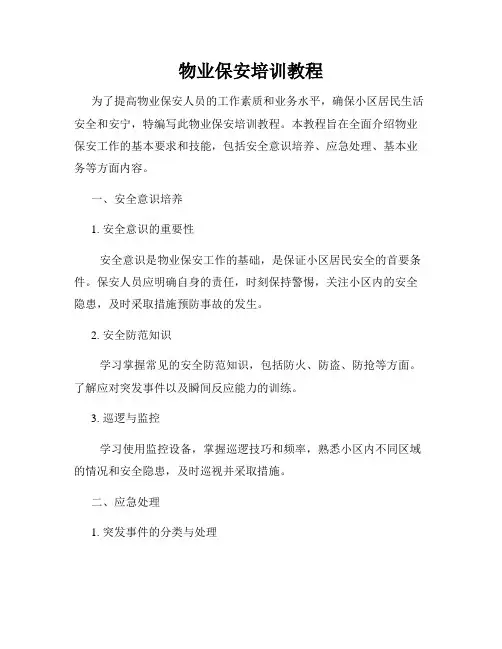 物业保安培训教程

为了提高物业保安人员的工作素质和业务水平，确保小区居民生活安全和安宁，特编写此物业保安培训教程。本教程旨在全面介绍物业保安工作的基本要求和技能，包括安全意识培养、应急处理、基本业务等方面内容。

一、安全意识培养

1. 安全意识的重要性

安全意识是物业保安工作的基础，是保证小区居民安全的首要条件。保安人员应明确自身的责任，时刻保持警惕，关注小区内的安全隐患，及时采取措施预防事故的发生。

2. 安全防范知识

学习掌握常见的安全防范知识，包括防火、防盗、防抢等方面。了解应对突发事件以及瞬间反应能力的训练。

3. 巡逻与监控

学习使用监控设备，掌握巡逻技巧和频率，熟悉小区内不同区域的情况和安全隐患，及时巡视并采取措施。

二、应急处理

1. 突发事件的分类与处理